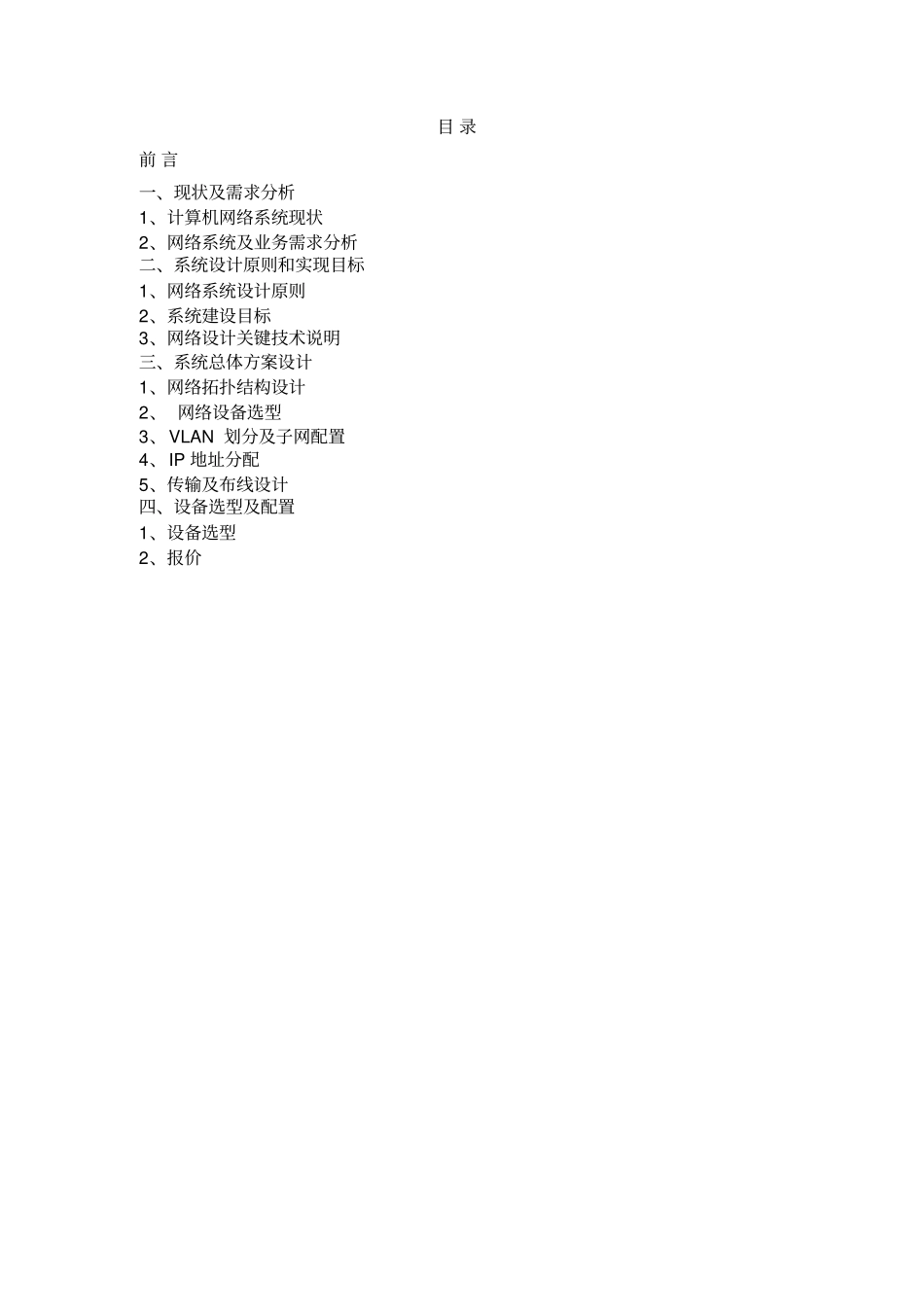 目 录

前 言

一、现状及需求分析

1、计算机网络系统现状

2、网络系统及业务需求分析

二、系统设计原则和实现目标

1、网络系统设计原则

2、系统建设目标

3、网络设计关键技术说明

三、系统总体方案设计

1、网络拓扑结构设计

2、 网络设备选型

3、 VLAN 划分及子网配置

4、 IP 地址分配

5、传输及布线设计

四、设备选型及配置

1、设备选型

2、报价